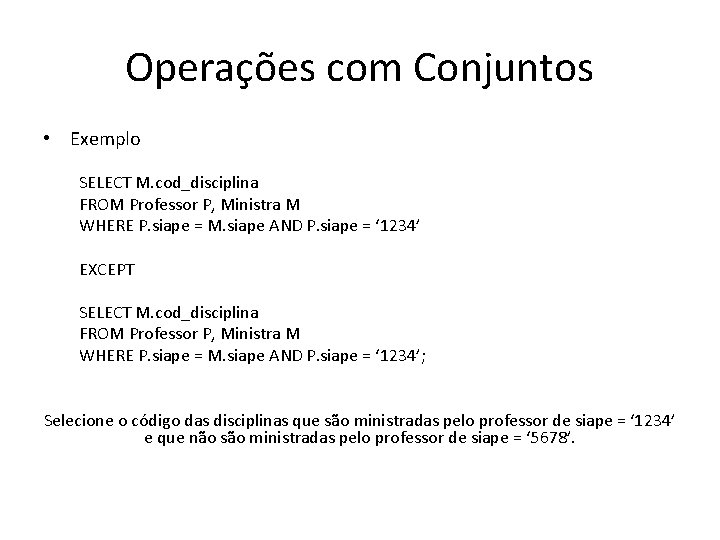 Operações com Conjuntos

• Exemplo

SELECT M.cod_disciplina
FROM Professor P, Ministra M
WHERE P.siape = M.siape AND P.siape = ‘1234’

EXCEPT

SELECT M.cod_disciplina
FROM Professor P, Ministra M
WHERE P.siape = M.siape AND P.siape = ‘1234’;

Selecione o código das disciplinas que são ministradas pelo professor de siape = ‘1234’ e que não são ministradas pelo professor de siape = ‘5678’.